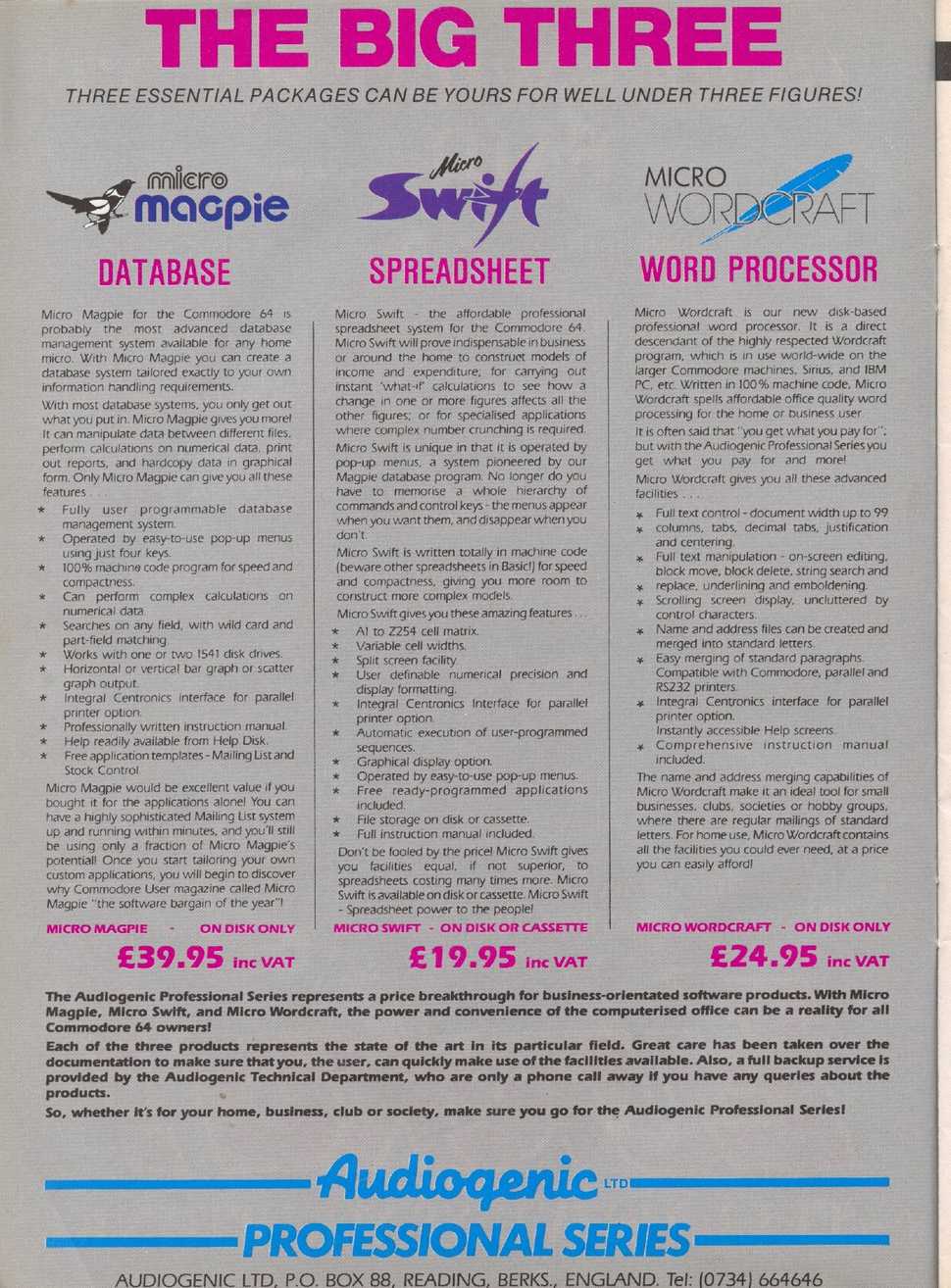 THE BIG THREE

THREE ESSENTIAL PACKAGES CAN BE YOURS FOR WELL UNDER THREE FIGURES!

micro magpie

DATABASE

Micro Magpie for the Commodore 64 is probably the most advanced database management system available for any home micro. With Micro Magpie you can create a database system tailored exactly to your own information handling requirements.

With most database systems, you only get out what you put in. Micro Magpie gives you more! It can manipulate data between different files, perform calculations on numerical data, print out reports, and hardcopy data in graphical form. Only Micro Magpie can give you all these features . . .

* Fully user programmable database management system.
* Operated by easy-to-use pop-up menus using just four keys.
* 100% machine code program for speed and compactness.
* Can perform complex calculations on numerical data.
* Searches on any field, with wild card and part-field matching.
* Works with one or two 1541 disk drives.
* Horizontal or vertical bar graph or scatter graph output.
* Integral Centronics interface for parallel printer option.
* Professionally written instruction manual.
* Help readily available from Help Disk.
* Free application templates - Mailing List and Stock Control.

Micro Magpie would be excellent value if you bought it for the applications alone! You can have a highly sophisticated Mailing List system up and running within minutes, and you'll still be using only a fraction of Micro Magpie's potential! Once you start tailoring your own custom applications, you will begin to discover why Commodore User magazine called Micro Magpie "the software bargain of the year"!

MICRO MAGPIE - ON DISK ONLY

£39.95 inc VAT

Micro Swift

SPREADSHEET

Micro Swift - the affordable professional spreadsheet system for the Commodore 64. Micro Swift will prove indispensable in business or around the home to construct models of income and expenditure; for carrying out instant 'what-if' calculations to see how a change in one or more figures affects all the other figures; or for specialised applications where complex number crunching is required.

Micro Swift is unique in that it is operated by pop-up menus, a system pioneered by our Magpie database program. No longer do you have to memorise a whole hierarchy of commands and control keys - the menus appear when you want them, and disappear when you don't.

Micro Swift is written totally in machine code (beware other spreadsheets in Basic!) for speed and compactness, giving you more room to construct more complex models.

Micro Swift gives you these amazing features . . .

* A1 to Z254 cell matrix.
* Variable cell widths.
* Split screen facility.
* User definable numerical precision and display formatting.
* Integral Centronics Interface for parallel printer option.
* Automatic execution of user-programmed sequences.
* Graphical display option.
* Operated by easy-to-use pop-up menus.
* Free ready-programmed applications included.
* File storage on disk or cassette.
* Full instruction manual included.

Don't be fooled by the price! Micro Swift gives you facilities equal, if not superior, to spreadsheets costing many times more. Micro Swift is available on disk or cassette. Micro Swift - Spreadsheet power to the people!

MICRO SWIFT - ON DISK OR CASSETTE

£19.95 inc VAT

MICRO WORDCRAFT

WORD PROCESSOR

Micro Wordcraft is our new disk-based professional word processor. It is a direct descendant of the highly respected Wordcraft program, which is in use world-wide on the larger Commodore machines, Sirius, and IBM PC, etc. Written in 100% machine code, Micro Wordcraft spells affordable office quality word processing for the home or business user.

It is often said that "you get what you pay for"; but with the Audiogenic Professional Series you get what you pay for and more!

Micro Wordcraft gives you all these advanced facilities . . .

* Full text control - document width up to 99
* columns, tabs, decimal tabs, justification and centering.
* Full text manipulation - on-screen editing, block move, block delete, string search and
* replace, underlining and emboldening.
* Scrolling screen display, uncluttered by control characters.
* Name and address files can be created and merged into standard letters.
* Easy merging of standard paragraphs. Compatible with Commodore, parallel and RS232 printers.
* Integral Centronics interface for parallel printer option. Instantly accessible Help screens.
* Comprehensive instruction manual included.

The name and address merging capabilities of Micro Wordcraft make it an ideal tool for small businesses, clubs, societies or hobby groups, where there are regular mailings of standard letters. For home use, Micro Wordcraft contains all the facilities you could ever need, at a price you can easily afford!

MICRO WORDCRAFT - ON DISK ONLY

£24.95 inc VAT

The Audiogenic Professional Series represents a price breakthrough for business-orientated software products. With Micro Magpie, Micro Swift, and Micro Wordcraft, the power and convenience of the computerised office can be a reality for all Commodore 64 owners!

Each of the three products represents the state of the art in its particular field. Great care has been taken over the documentation to make sure that you, the user, can quickly make use of the facilities available. Also, a full backup service is provided by the Audiogenic Technical Department, who are only a phone call away if you have any queries about the products.

So, whether it's for your home, business, club or society, make sure you go for the Audiogenic Professional Series!

Audiogenic LTD

PROFESSIONAL SERIES

AUDIOGENIC LTD, P.O. BOX 88, READING, BERKS., ENGLAND. Tel: (0734) 664646